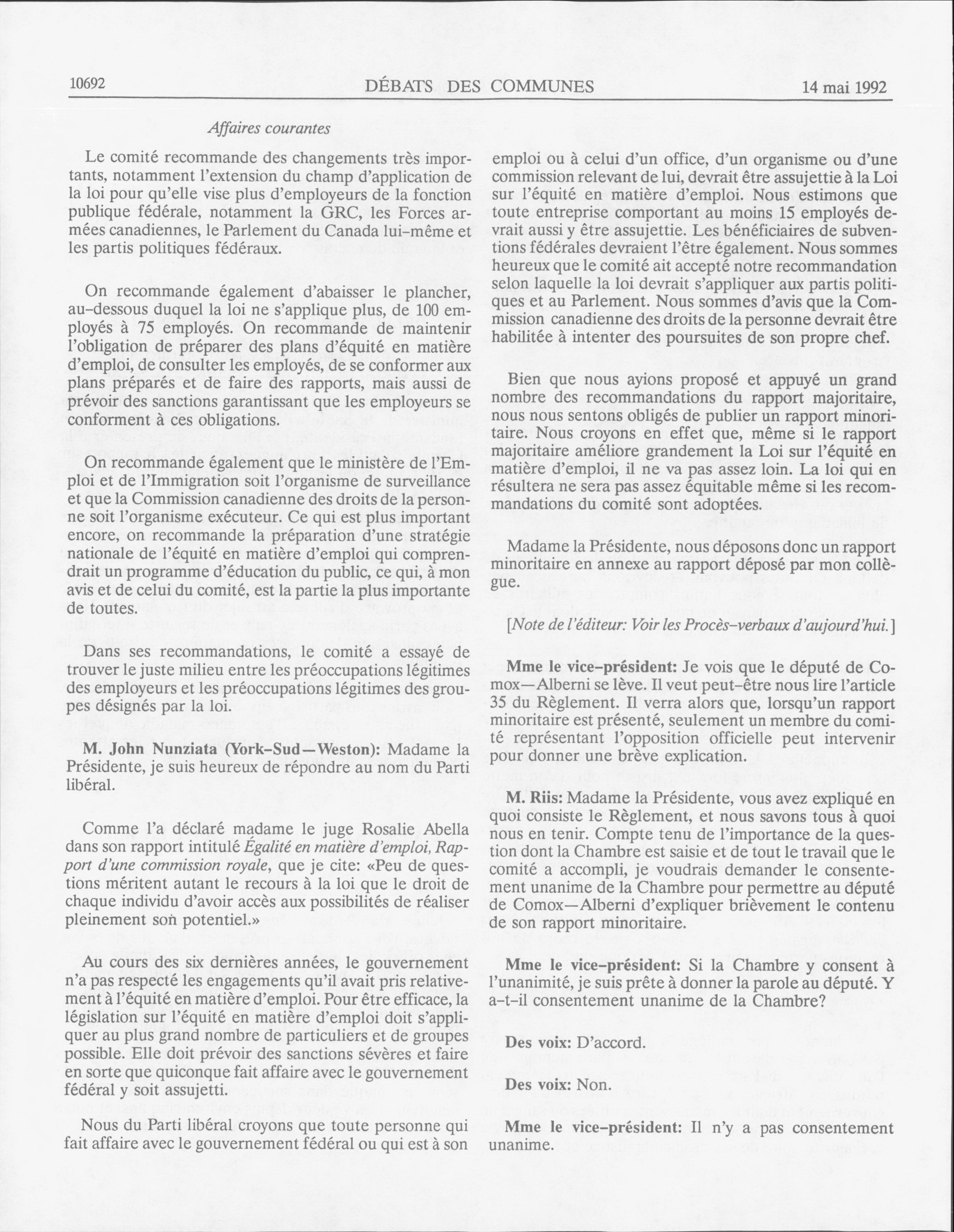 10692 DÉBATS DES COMMUNES 14 mai 1992

Affaires courantes

Le comité recommande des changements très importants, notamment l'extension du champ d'application de la loi pour qu'elle vise plus d'employeurs de la fonction publique fédérale, notamment la GRC, les Forces armées canadiennes, le Parlement du Canada lui-même et les partis politiques fédéraux.

On recommande également d'abaisser le plancher, au-dessous duquel la loi ne s'applique plus, de 100 employés à 75 employés. On recommande de maintenir l'obligation de préparer des plans d'équité en matière d'emploi, de consulter les employés, de se conformer aux plans préparés et de faire des rapports, mais aussi de prévoir des sanctions garantissant que les employeurs se conforment à ces obligations.

On recommande également que le ministère de l'Emploi et de l'Immigration soit l'organisme de surveillance et que la Commission canadienne des droits de la personne soit l'organisme exécuteur. Ce qui est plus important encore, on recommande la préparation d'une stratégie nationale de l'équité en matière d'emploi qui comprendrait un programme d'éducation du public, ce qui, à mon avis et de celui du comité, est la partie la plus importante de toutes.

Dans ses recommandations, le comité a essayé de trouver le juste milieu entre les préoccupations légitimes des employeurs et les préoccupations légitimes des groupes désignés par la loi.

M. John Nunziata (York-Sud—Weston): Madame la Présidente, je suis heureux de répondre au nom du Parti libéral.

Comme l'a déclaré madame le juge Rosalie Abella dans son rapport intitulé Égalité en matière d'emploi, Rapport d'une commission royale, que je cite: «Peu de questions méritent autant le recours à la loi que le droit de chaque individu d'avoir accès aux possibilités de réaliser pleinement son potentiel.»

Au cours des six dernières années, le gouvernement n'a pas respecté les engagements qu'il avait pris relativement à l'équité en matière d'emploi. Pour être efficace, la législation sur l'équité en matière d'emploi doit s'appliquer au plus grand nombre de particuliers et de groupes possible. Elle doit prévoir des sanctions sévères et faire en sorte que quiconque fait affaire avec le gouvernement fédéral y soit assujetti.

Nous du Parti libéral croyons que toute personne qui fait affaire avec le gouvernement fédéral ou qui est à son emploi ou à celui d'un office, d'un organisme ou d'une commission relevant de lui, devrait être assujettie à la Loi sur l'équité en matière d'emploi. Nous estimons que toute entreprise comportant au moins 15 employés devrait aussi y être assujettie. Les bénéficiaires de subventions fédérales devraient l'être également. Nous sommes heureux que le comité ait accepté notre recommandation selon laquelle la loi devrait s'appliquer aux partis politiques et au Parlement. Nous sommes d'avis que la Commission canadienne des droits de la personne devrait être habilitée à intenter des poursuites de son propre chef.

Bien que nous ayions proposé et appuyé un grand nombre des recommandations du rapport majoritaire, nous nous sentons obligés de publier un rapport minoritaire. Nous croyons en effet que, même si le rapport majoritaire améliore grandement la Loi sur l'équité en matière d'emploi, il ne va pas assez loin. La loi qui en résultera ne sera pas assez équitable même si les recommandations du comité sont adoptées.

Madame la Présidente, nous déposons donc un rapport minoritaire en annexe au rapport déposé par mon collègue.

[Note de l'éditeur: Voir les Procès-verbaux d'aujourd'hui.]

Mme le vice-président: Je vois que le député de Comox—Alberni se lève. Il veut peut-être nous lire l'article 35 du Règlement. Il verra alors que, lorsqu'un rapport minoritaire est présenté, seulement un membre du comité représentant l'opposition officielle peut intervenir pour donner une brève explication.

M. Riis: Madame la Présidente, vous avez expliqué en quoi consiste le Règlement, et nous savons tous à quoi nous en tenir. Compte tenu de l'importance de la question dont la Chambre est saisie et de tout le travail que le comité a accompli, je voudrais demander le consentement unanime de la Chambre pour permettre au député de Comox—Alberni d'expliquer brièvement le contenu de son rapport minoritaire.

Mme le vice-président: Si la Chambre y consent à l'unanimité, je suis prête à donner la parole au député. Y a-t-il consentement unanime de la Chambre?

Des voix: D'accord.

Des voix: Non.

Mme le vice-président: Il n'y a pas consentement unanime.